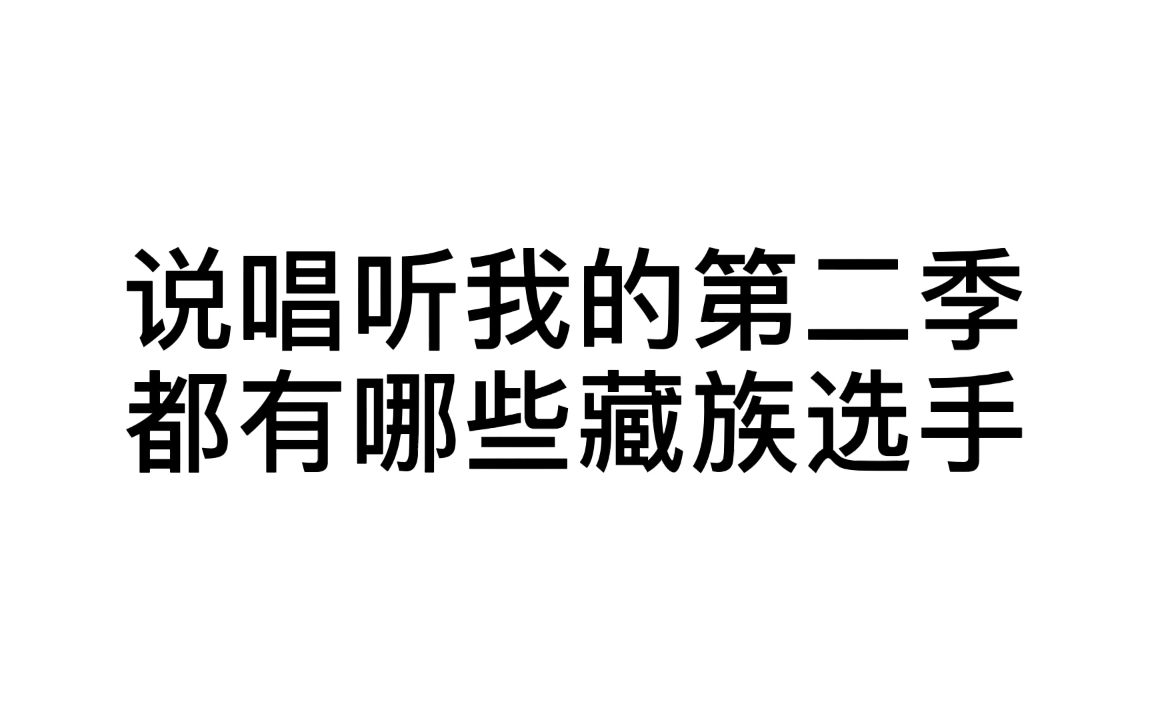 说唱听我的第二季
都有哪些藏族选手